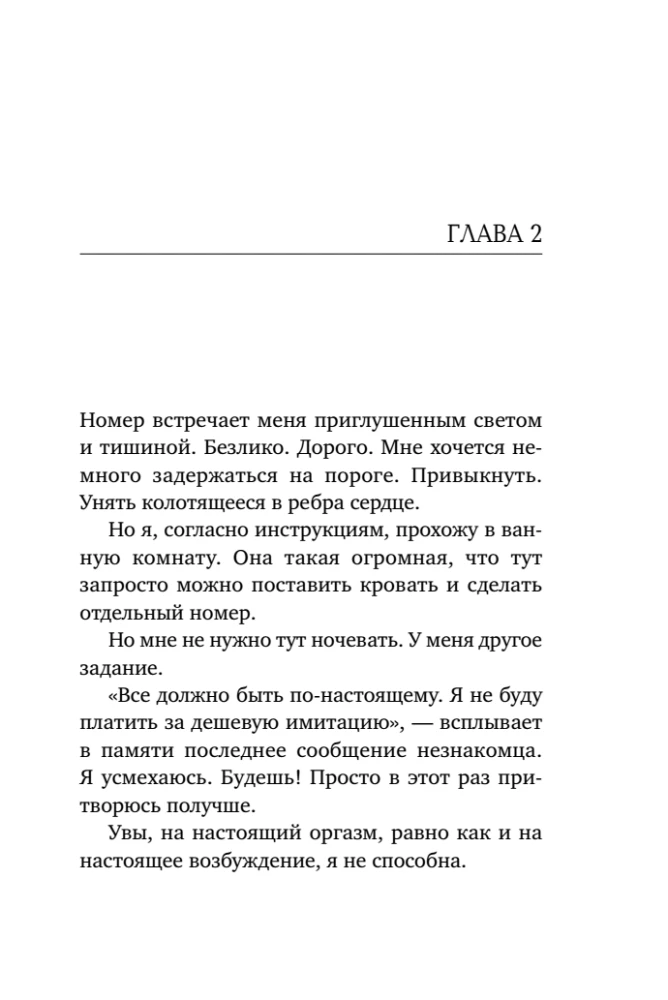 ГЛАВА 2

Номер встречает меня приглушенным светом и тишиной. Безлико. Дорого. Мне хочется немного задержаться на пороге. Привыкнуть. Унять колотящееся в ребра сердце.

Но я, согласно инструкциям, прохожу в ванную комнату. Она такая огромная, что тут запросто можно поставить кровать и сделать отдельный номер.

Но мне не нужно тут ночевать. У меня другое задание.

«Все должно быть по-настоящему. Я не буду платить за дешевую имитацию», — всплывает в памяти последнее сообщение незнакомца. Я усмехаюсь. Будешь! Просто в этот раз притворюсь получше.

Увы, на настоящий оргазм, равно как и на настоящее возбуждение, я не способна.